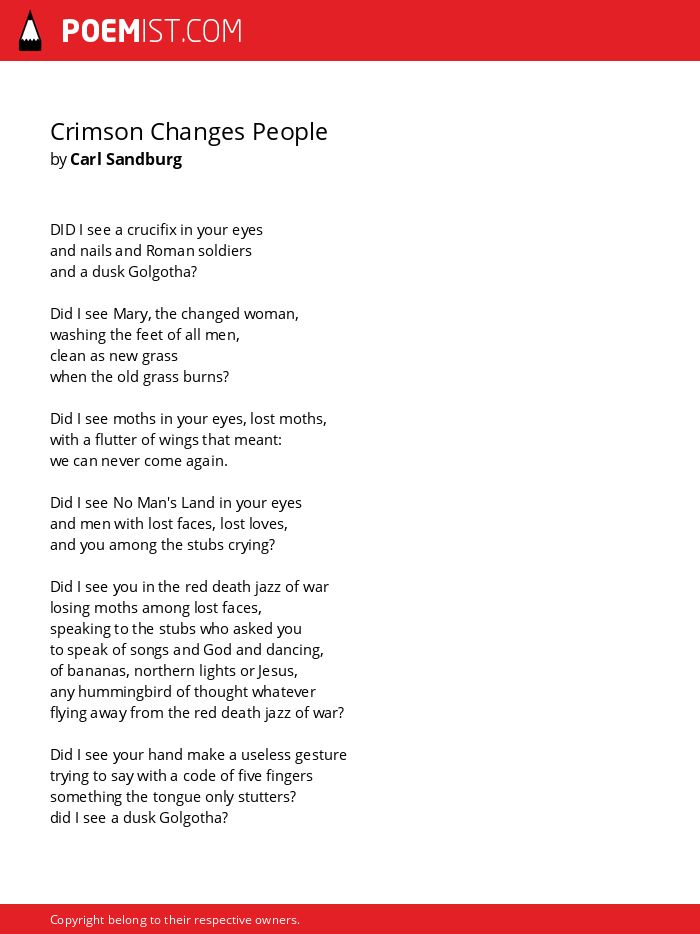 POEMIST.COM

Crimson Changes People
by Carl Sandburg

DID I see a crucifix in your eyes
and nails and Roman soldiers
and a dusk Golgotha?

Did I see Mary, the changed woman,
washing the feet of all men,
clean as new grass
when the old grass burns?

Did I see moths in your eyes, lost moths,
with a flutter of wings that meant:
we can never come again.

Did I see No Man's Land in your eyes
and men with lost faces, lost loves,
and you among the stubs crying?

Did I see you in the red death jazz of war
losing moths among lost faces,
speaking to the stubs who asked you
to speak of songs and God and dancing,
of bananas, northern lights or Jesus,
any hummingbird of thought whatever
flying away from the red death jazz of war?

Did I see your hand make a useless gesture
trying to say with a code of five fingers
something the tongue only stutters?
did I see a dusk Golgotha?

Copyright belong to their respective owners.